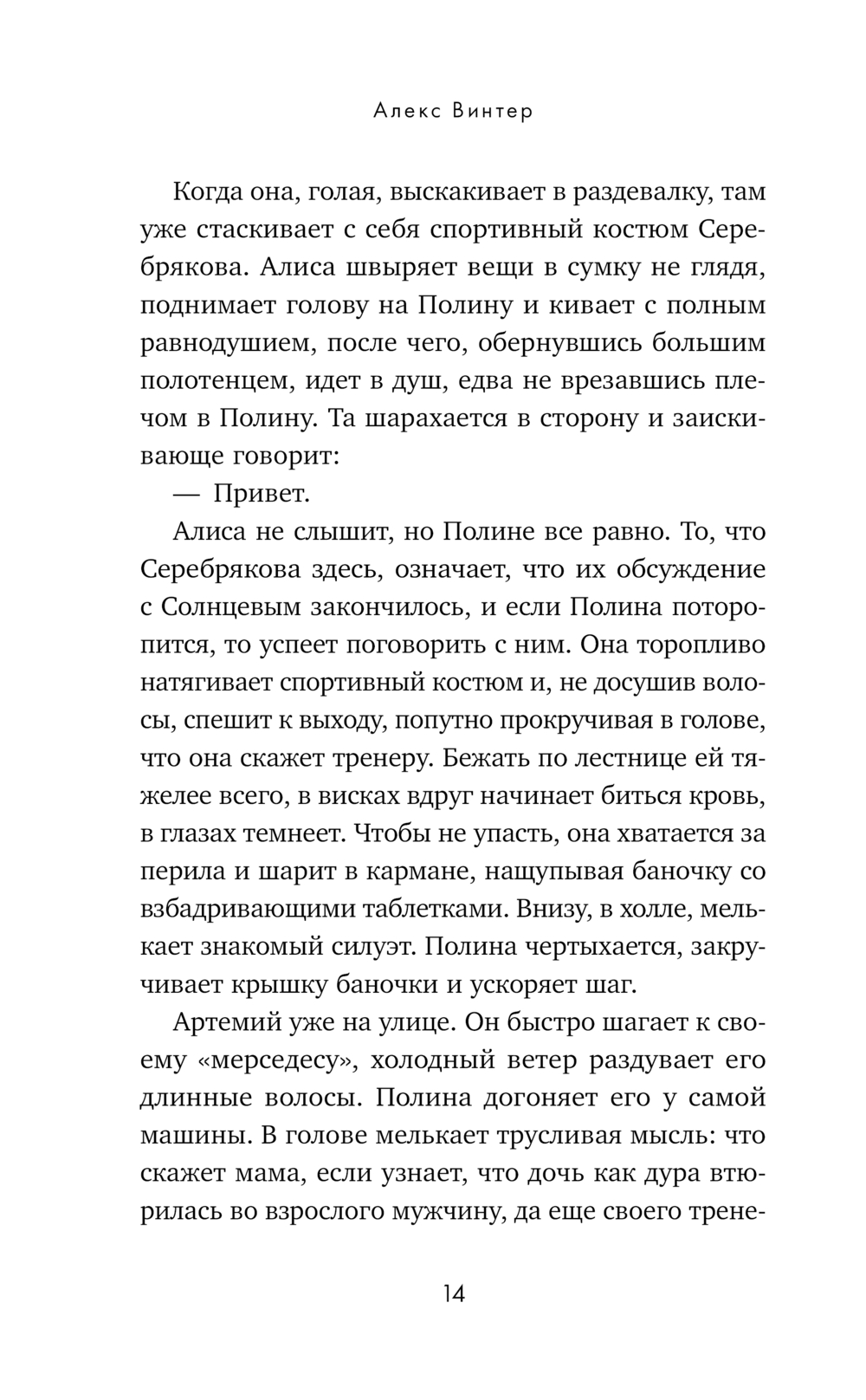 Алекс Винтер

Когда она, голая, выскакивает в раздевалку, там уже стаскивает с себя спортивный костюм Серебрякова. Алиса швыряет вещи в сумку не глядя, поднимает голову на Полину и кивает с полным равнодушием, после чего, обернувшись большим полотенцем, идет в душ, едва не врезавшись плечом в Полину. Та шарахается в сторону и заискивающе говорит:

— Привет.

Алиса не слышит, но Полине все равно. То, что Серебрякова здесь, означает, что их обсуждение с Солнцевым закончилось, и если Полина поторопится, то успеет поговорить с ним. Она торопливо натягивает спортивный костюм и, не досушив волосы, спешит к выходу, попутно прокручивая в голове, что она скажет тренеру. Бежать по лестнице ей тяжелее всего, в висках вдруг начинает биться кровь, в глазах темнеет. Чтобы не упасть, она хватается за перила и шарит в кармане, нащупывая баночку со взбадривающими таблетками. Внизу, в холле, мелькает знакомый силуэт. Полина чертыхается, закручивает крышку баночки и ускоряет шаг.

Артемий уже на улице. Он быстро шагает к своему «мерседесу», холодный ветер раздувает его длинные волосы. Полина догоняет его у самой машины. В голове мелькает трусливая мысль: что скажет мама, если узнает, что дочь как дура втюрилась во взрослого мужчину, да еще своего трене-

14